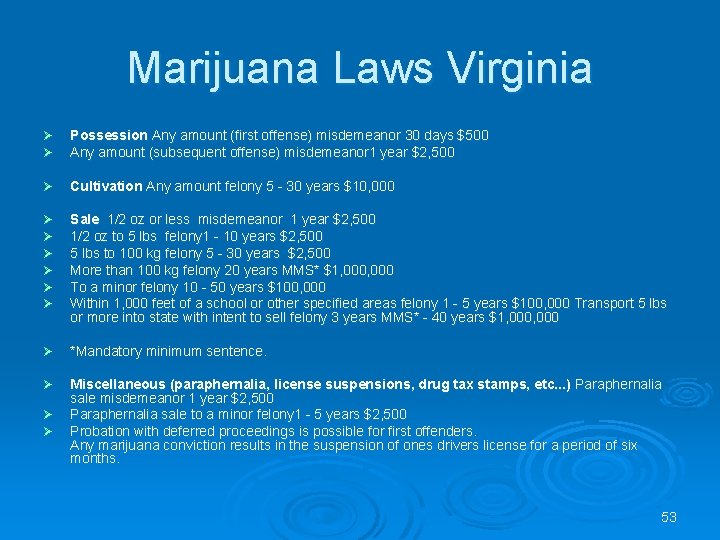 Marijuana Laws Virginia

➢ Possession Any amount (first offense) misdemeanor 30 days $500
➢ Any amount (subsequent offense) misdemeanor1 year $2,500

➢ Cultivation Any amount felony 5 - 30 years $10,000

➢ Sale 1/2 oz or less misdemeanor 1 year $2,500
➢ 1/2 oz to 5 lbs felony1 - 10 years $2,500
➢ 5 lbs to 100 kg felony 5 - 30 years $2,500
➢ More than 100 kg felony 20 years MMS* $1,000,000
➢ To a minor felony 10 - 50 years $100,000
➢ Within 1,000 feet of a school or other specified areas felony 1 - 5 years $100,000 Transport 5 lbs or more into state with intent to sell felony 3 years MMS* - 40 years $1,000,000

➢ *Mandatory minimum sentence.

➢ Miscellaneous (paraphernalia, license suspensions, drug tax stamps, etc...) Paraphernalia sale misdemeanor 1 year $2,500
➢ Paraphernalia sale to a minor felony1 - 5 years $2,500
➢ Probation with deferred proceedings is possible for first offenders.
Any marijuana conviction results in the suspension of ones drivers license for a period of six months.

53